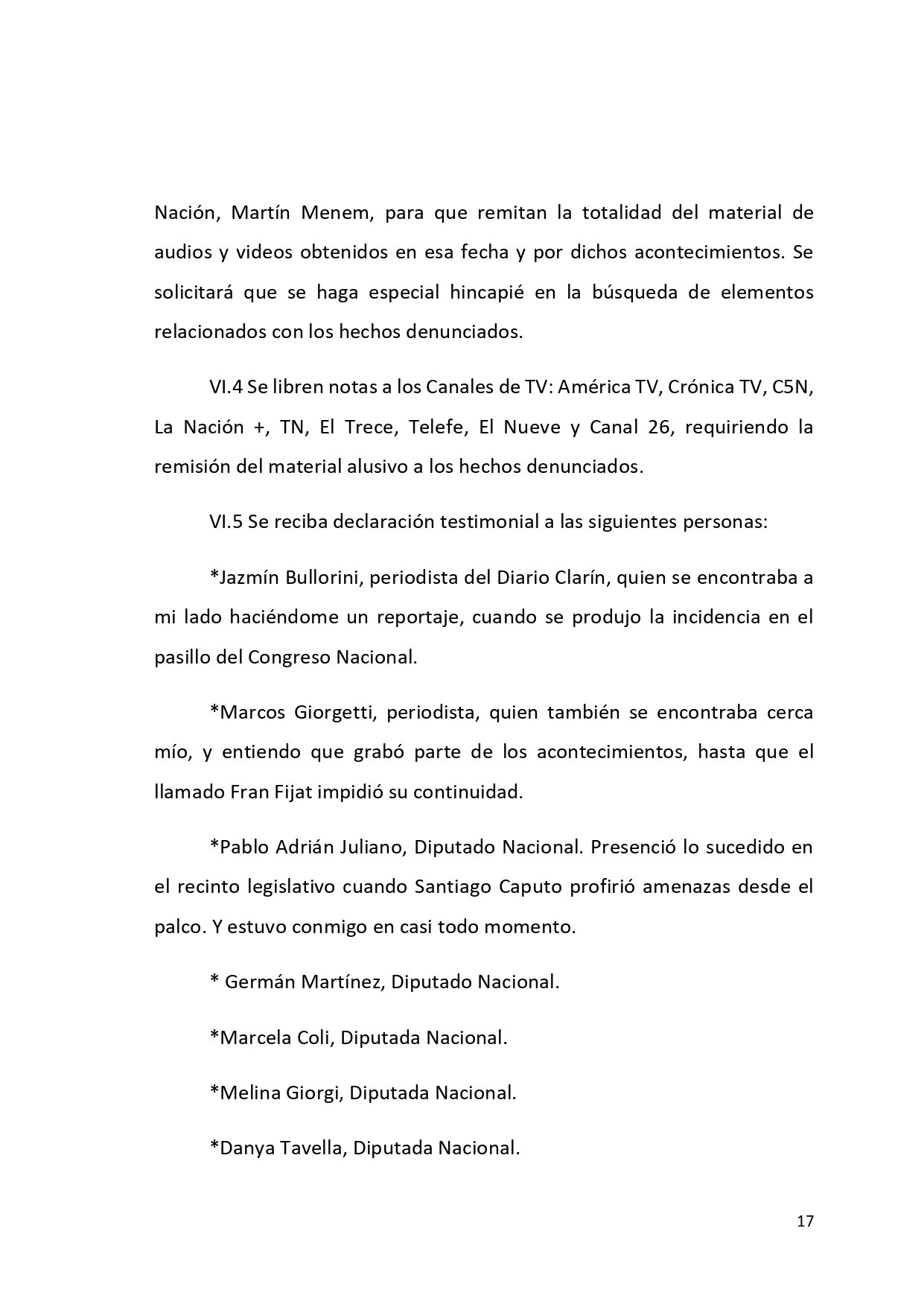 Nación, Martín Menem, para que remitan la totalidad del material de audios y videos obtenidos en esa fecha y por dichos acontecimientos. Se solicitará que se haga especial hincapié en la búsqueda de elementos relacionados con los hechos denunciados.

VI.4 Se libren notas a los Canales de TV: América TV, Crónica TV, C5N, La Nación +, TN, El Trece, Telefe, El Nueve y Canal 26, requiriendo la remisión del material alusivo a los hechos denunciados.

VI.5 Se reciba declaración testimonial a las siguientes personas:

*Jazmín Bullorini, periodista del Diario Clarín, quien se encontraba a mi lado haciéndome un reportaje, cuando se produjo la incidencia en el pasillo del Congreso Nacional.

*Marcos Giorgetti, periodista, quien también se encontraba cerca mío, y entiendo que grabó parte de los acontecimientos, hasta que el llamado Fran Fijat impidió su continuidad.

*Pablo Adrián Juliano, Diputado Nacional. Presenció lo sucedido en el recinto legislativo cuando Santiago Caputo profirió amenazas desde el palco. Y estuvo conmigo en casi todo momento.

* Germán Martínez, Diputado Nacional.

*Marcela Coli, Diputada Nacional.

*Melina Giorgi, Diputada Nacional.

*Danya Tavella, Diputada Nacional.

17